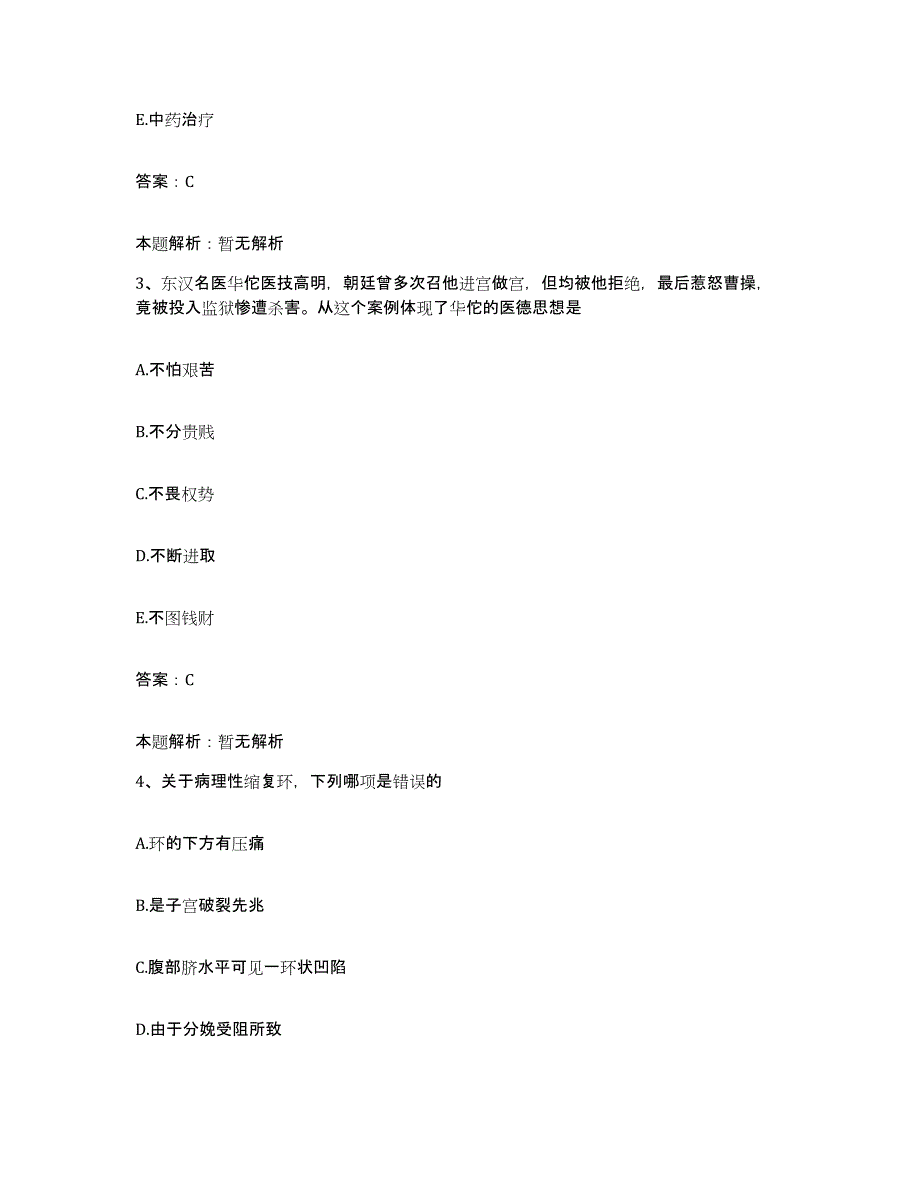 E.中药治疗

答案：C

本题解析：暂无解析

3、东汉名医华佗医技高明，朝廷曾多次召他进宫做官，但均被他拒绝，最后惹怒曹操，竟被投入监狱惨遭杀害。从这个案例体现了华佗的医德思想是

A.不怕艰苦

B.不分贵贱

C.不畏权势

D.不断进取

E.不图钱财

答案：C

本题解析：暂无解析

4、关于病理性缩复环，下列哪项是错误的

A.环的下方有压痛

B.是子宫破裂先兆

C.腹部脐水平可见一环状凹陷

D.由于分娩受阻所致